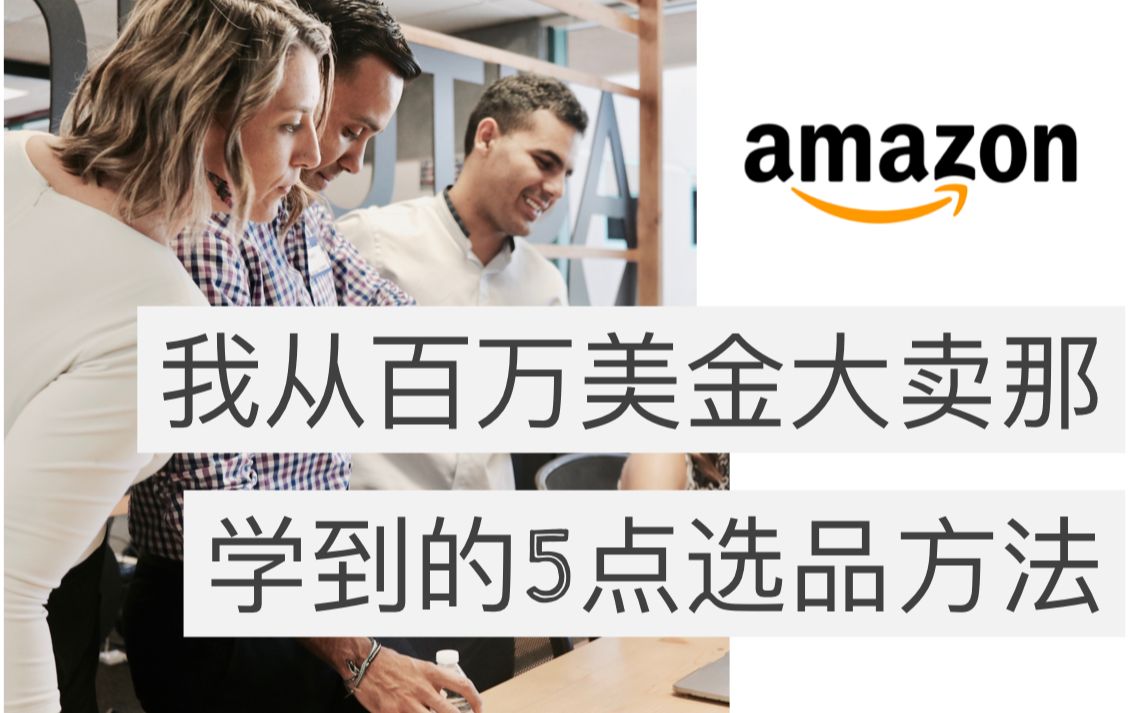 amazon

我从百万美金大卖那

学到的5点选品方法